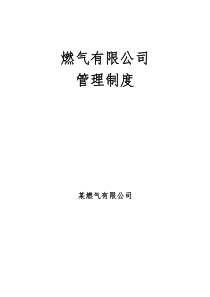 燃气有限公司
管理制度

某燃气有限公司